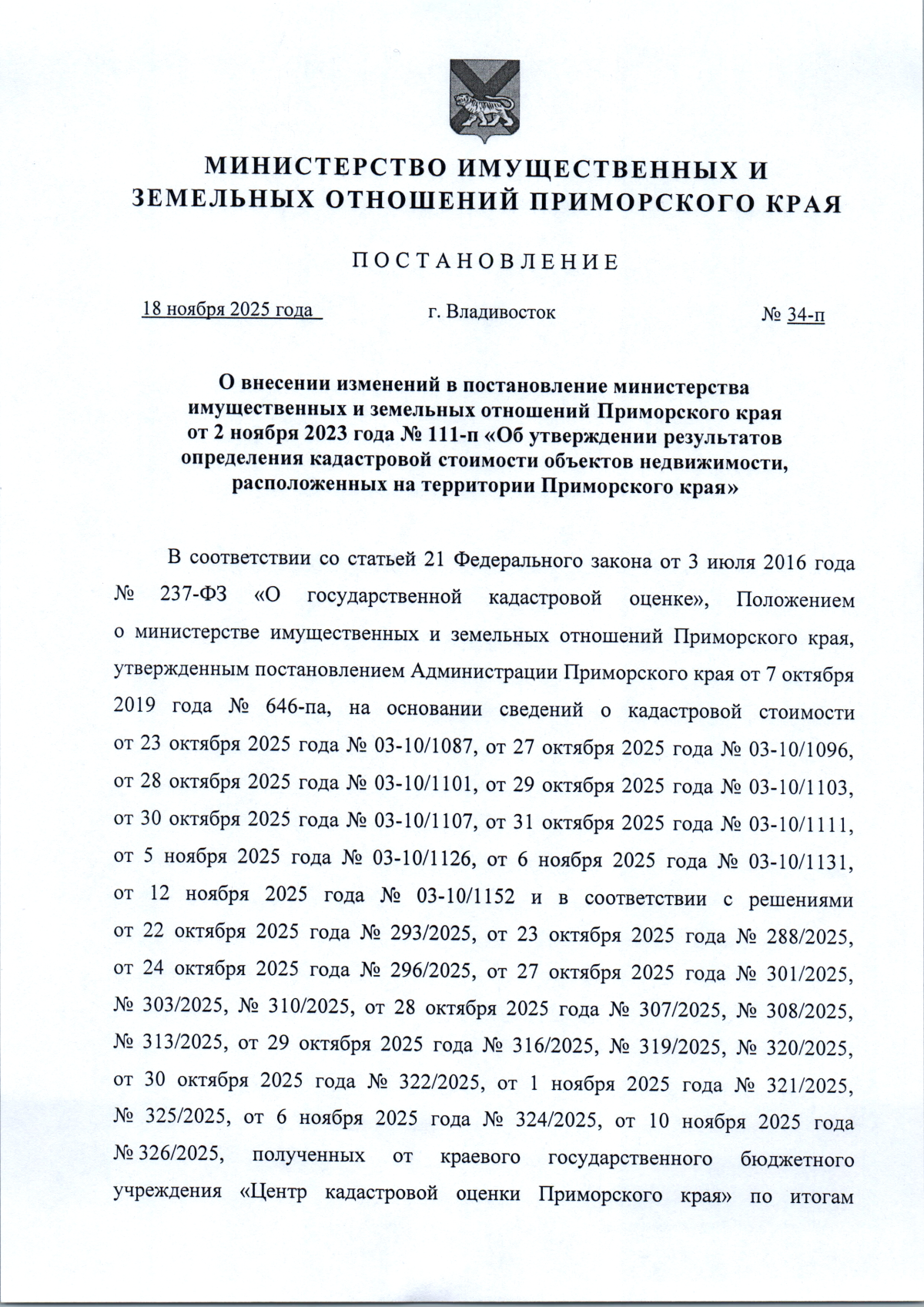 МИНИСТЕРСТВО ИМУЩЕСТВЕННЫХ И ЗЕМЕЛЬНЫХ ОТНОШЕНИЙ ПРИМОРСКОГО КРАЯ

ПОСТАНОВЛЕНИЕ

18 ноября 2025 года г. Владивосток № 34-п

О внесении изменений в постановление министерства имущественных и земельных отношений Приморского края от 2 ноября 2023 года № 111-п «Об утверждении результатов определения кадастровой стоимости объектов недвижимости, расположенных на территории Приморского края»

В соответствии со статьей 21 Федерального закона от 3 июля 2016 года № 237-ФЗ «О государственной кадастровой оценке», Положением о министерстве имущественных и земельных отношений Приморского края, утвержденным постановлением Администрации Приморского края от 7 октября 2019 года № 646-па, на основании сведений о кадастровой стоимости от 23 октября 2025 года № 03-10/1087, от 27 октября 2025 года № 03-10/1096, от 28 октября 2025 года № 03-10/1101, от 29 октября 2025 года № 03-10/1103, от 30 октября 2025 года № 03-10/1107, от 31 октября 2025 года № 03-10/1111, от 5 ноября 2025 года № 03-10/1126, от 6 ноября 2025 года № 03-10/1131, от 12 ноября 2025 года № 03-10/1152 и в соответствии с решениями от 22 октября 2025 года № 293/2025, от 23 октября 2025 года № 288/2025, от 24 октября 2025 года № 296/2025, от 27 октября 2025 года № 301/2025, № 303/2025, № 310/2025, от 28 октября 2025 года № 307/2025, № 308/2025, № 313/2025, от 29 октября 2025 года № 316/2025, № 319/2025, № 320/2025, от 30 октября 2025 года № 322/2025, от 1 ноября 2025 года № 321/2025, № 325/2025, от 6 ноября 2025 года № 324/2025, от 10 ноября 2025 года № 326/2025, полученных от краевого государственного бюджетного учреждения «Центр кадастровой оценки Приморского края» по итогам